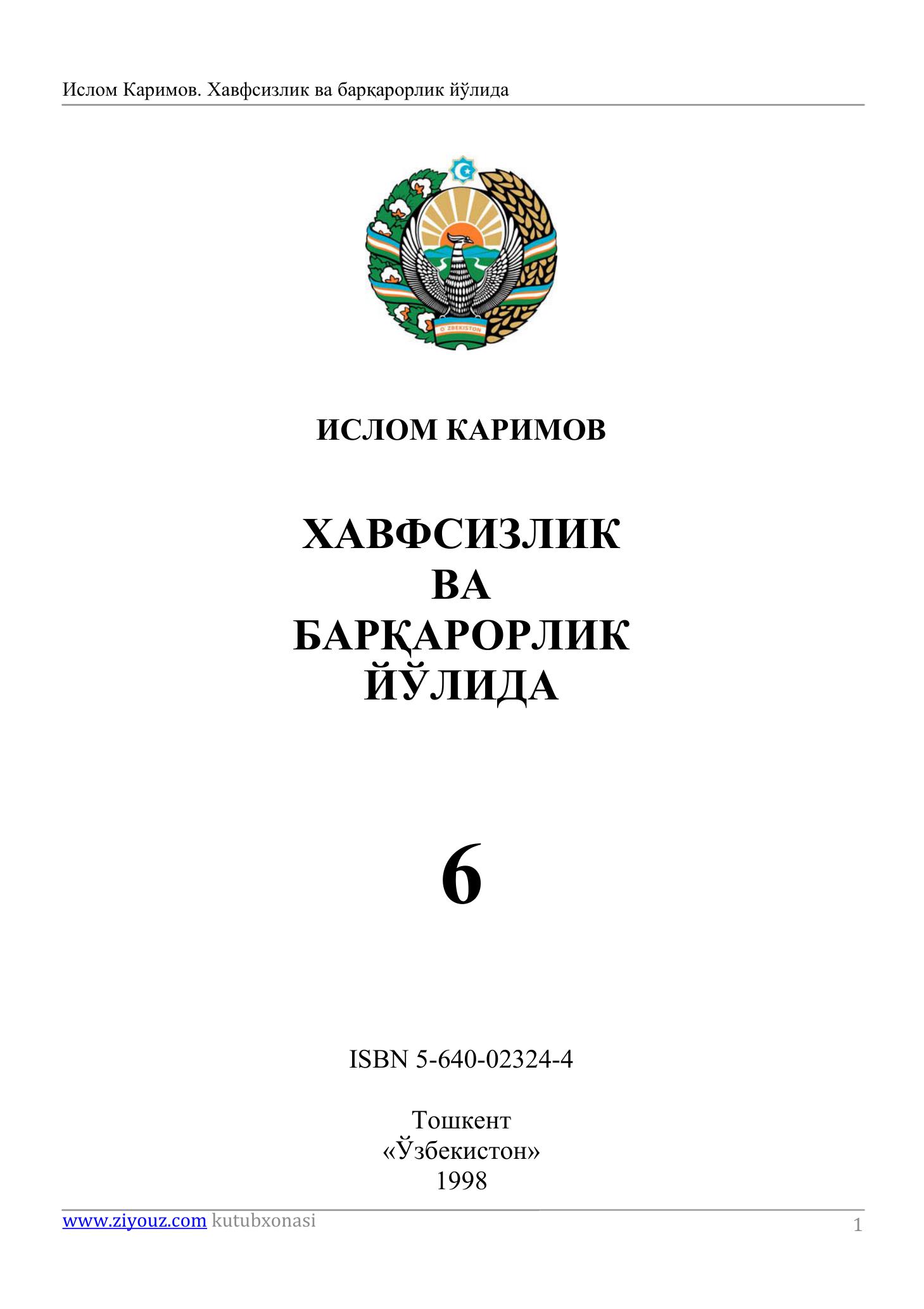 Ислом Каримов. Хавфсизлик ва барқарорлик йўлида

O'ZBEKISTON

ИСЛОМ КАРИМОВ

ХАВФСИЗЛИК ВА БАРҚАРОРЛИК ЙЎЛИДА

6

ISBN 5-640-02324-4

Тошкент
«Ўзбекистон»
1998

www.ziyouz.com kutubxonasi

1